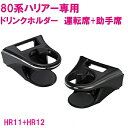 80系ハリアー専用
ドリンクホルダー　運転席+助手席

HR11+HR12